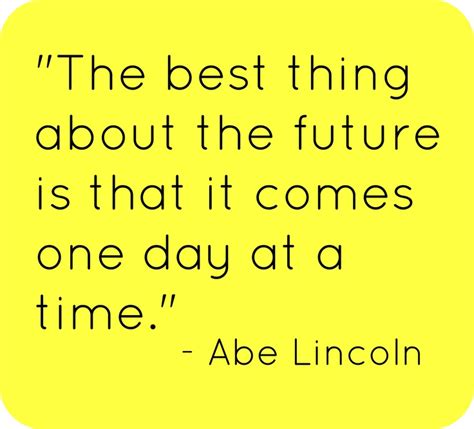 "The best thing about the future is that it comes one day at a time."

- Abe Lincoln